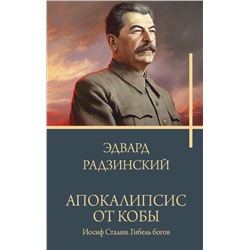 ЭДВАРД
РАДЗИНСКИЙ

АПОКАЛИПСИС
ОТ КОБЫ

Иосиф Сталин. Гибель богов